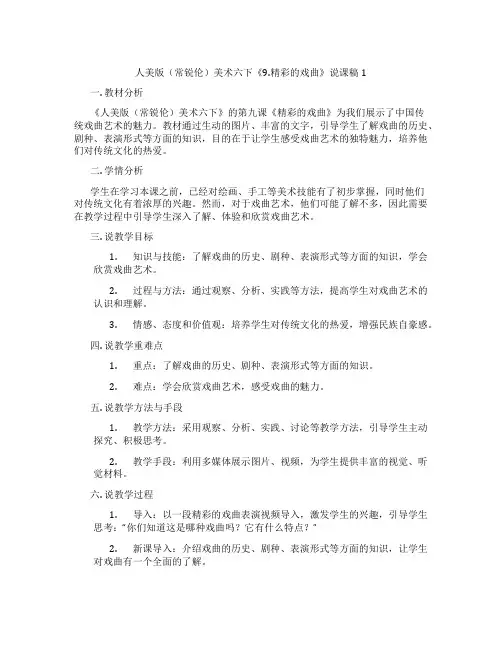 人美版（常锐伦）美术六下《9.精彩的戏曲》说课稿 1

一. 教材分析

《人美版（常锐伦）美术六下》的第九课《精彩的戏曲》为我们展示了中国传统戏曲艺术的魅力。教材通过生动的图片、丰富的文字，引导学生了解戏曲的历史、剧种、表演形式等方面的知识，目的在于让学生感受戏曲艺术的独特魅力，培养他们对传统文化的热爱。

二. 学情分析

学生在学习本课之前，已经对绘画、手工等美术技能有了初步掌握，同时他们对传统文化有着浓厚的兴趣。然而，对于戏曲艺术，他们可能了解不多，因此需要在教学过程中引导学生深入了解、体验和欣赏戏曲艺术。

三. 说教学目标

1. 知识与技能：了解戏曲的历史、剧种、表演形式等方面的知识，学会欣赏戏曲艺术。

2. 过程与方法：通过观察、分析、实践等方法，提高学生对戏曲艺术的认识和理解。

3. 情感、态度和价值观：培养学生对传统文化的热爱，增强民族自豪感。

四. 说教学重难点

1. 重点：了解戏曲的历史、剧种、表演形式等方面的知识。

2. 难点：学会欣赏戏曲艺术，感受戏曲的魅力。

五. 说教学方法与手段

1. 教学方法：采用观察、分析、实践、讨论等教学方法，引导学生主动探究、积极思考。

2. 教学手段：利用多媒体展示图片、视频，为学生提供丰富的视觉、听觉材料。

六. 说教学过程

1. 导入：以一段精彩的戏曲表演视频导入，激发学生的兴趣，引导学生思考："你们知道这是哪种戏曲吗？它有什么特点？"

2. 新课导入：介绍戏曲的历史、剧种、表演形式等方面的知识，让学生对戏曲有一个全面的了解。